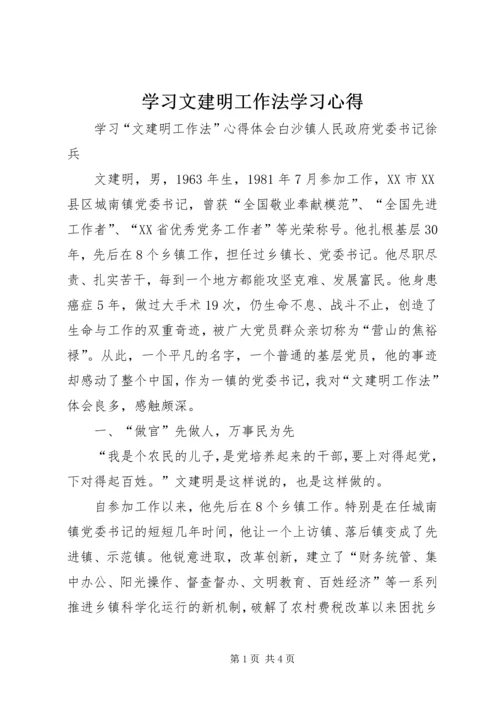 学习文建明工作法学习心得

学习“文建明工作法”心得体会白沙镇人民政府党委书记徐兵

文建明，男，1963年生，1981年7月参加工作，XX市XX县区城南镇党委书记，曾获“全国敬业奉献模范”、“全国先进工作者”、“XX省优秀党务工作者”等光荣称号。他扎根基层30年，先后在8个乡镇工作，担任过乡镇长、党委书记。他尽职尽责、扎实苦干，每到一个地方都能攻坚克难、发展富民。他身患癌症5年，做过大手术19次，仍生命不息、战斗不止，创造了生命与工作的双重奇迹，被广大党员群众亲切称为“营山的焦裕禄”。从此，一个平凡的名字，一个普通的基层党员，他的事迹却感动了整个中国，作为一镇的党委书记，我对“文建明工作法”体会良多，感触颇深。

一、“做官”先做人，万事民为先

“我是个农民的儿子，是党培养起来的干部，要上对得起党，下对得起百姓。”文建明是这样说的，也是这样做的。

自参加工作以来，他先后在8个乡镇工作。特别是在任城南镇党委书记的短短几年时间，他让一个上访镇、落后镇变成了先进镇、示范镇。他锐意进取，改革创新，建立了“财务统管、集中办公、阳光操作、督查督办、文明教育、百姓经济”等一系列推进乡镇科学化运行的新机制，破解了农村费税改革以来困扰乡

第1页 共4页